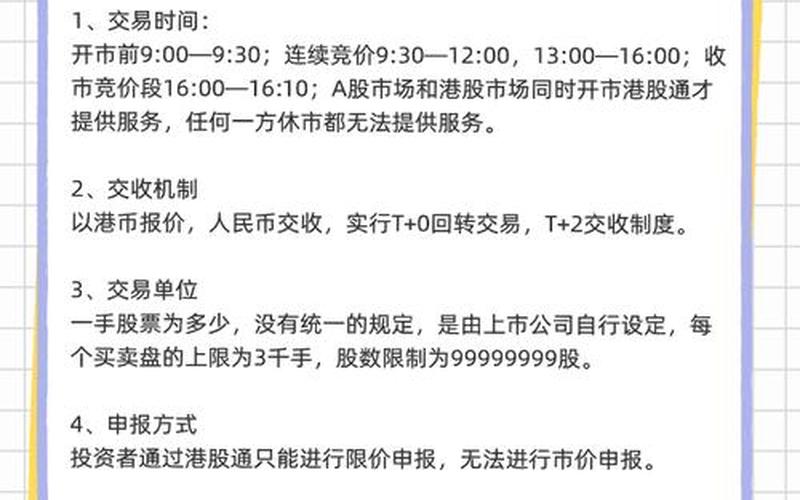 1、交易时间：
开市前9:00—9:30；连续竞价9:30—12:00，13:00—16:00；收市竞价段16:00—16:10；A股市场和港股市场同时开市港股通才提供服务，任何一方休市都无法提供服务。

2、交收机制
以港币报价，人民币交收，实行T+0回转交易，T+2交收制度。

3、交易单位
一手股票为多少，没有统一的规定，是由上市公司自行设定，每个买卖盘的上限为3千手，股数限制为99999999股。

4、申报方式
投资者通过港股通只能进行限价申报，无法进行市价申报。